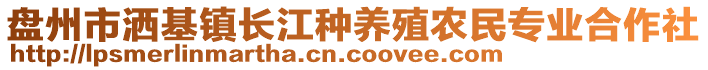 盘州市洒基镇长江种养殖农民专业合作社
http://lpsmerlinmartha.cn.coovee.com